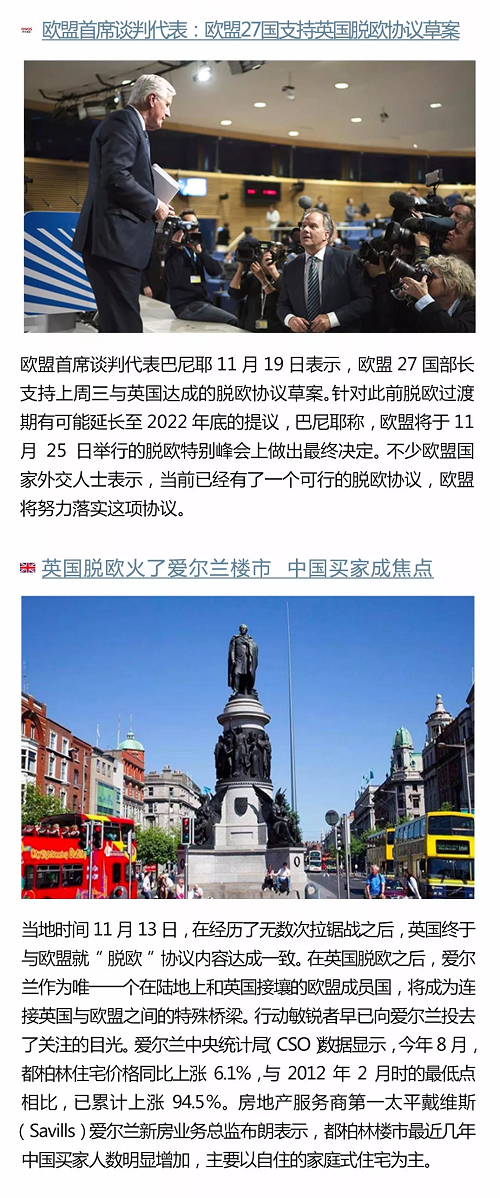 欧盟首席谈判代表：欧盟27国支持英国脱欧协议草案

欧盟首席谈判代表巴尼耶11月19日表示，欧盟27国部长支持上周三与英国达成的脱欧协议草案。针对此前脱欧过渡期有可能延长至2022年底的提议，巴尼耶称，欧盟将于11月25日举行的脱欧特别峰会上做出最终决定。不少欧盟国家外交人士表示，当前已经有了一个可行的脱欧协议，欧盟将努力落实这项协议。

英国脱欧火了爱尔兰楼市 中国买家成焦点

当地时间11月13日，在经历了无数次拉锯战之后，英国终于与欧盟就“脱欧”协议内容达成一致。在英国脱欧之后，爱尔兰作为唯一一个在陆地上和英国接壤的欧盟成员国，将成为连接英国与欧盟之间的特殊桥梁。行动敏锐者早已向爱尔兰投去了关注的目光。爱尔兰中央统计局（CSO）数据显示，今年8月，都柏林住宅价格同比上涨6.1%，与2012年2月时的最低点相比，已累计上涨94.5%。房地产服务商第一太平戴维斯（Savills）爱尔兰新房业务总监布朗表示，都柏林楼市最近几年中国买家人数明显增加，主要以自住的家庭式住宅为主。